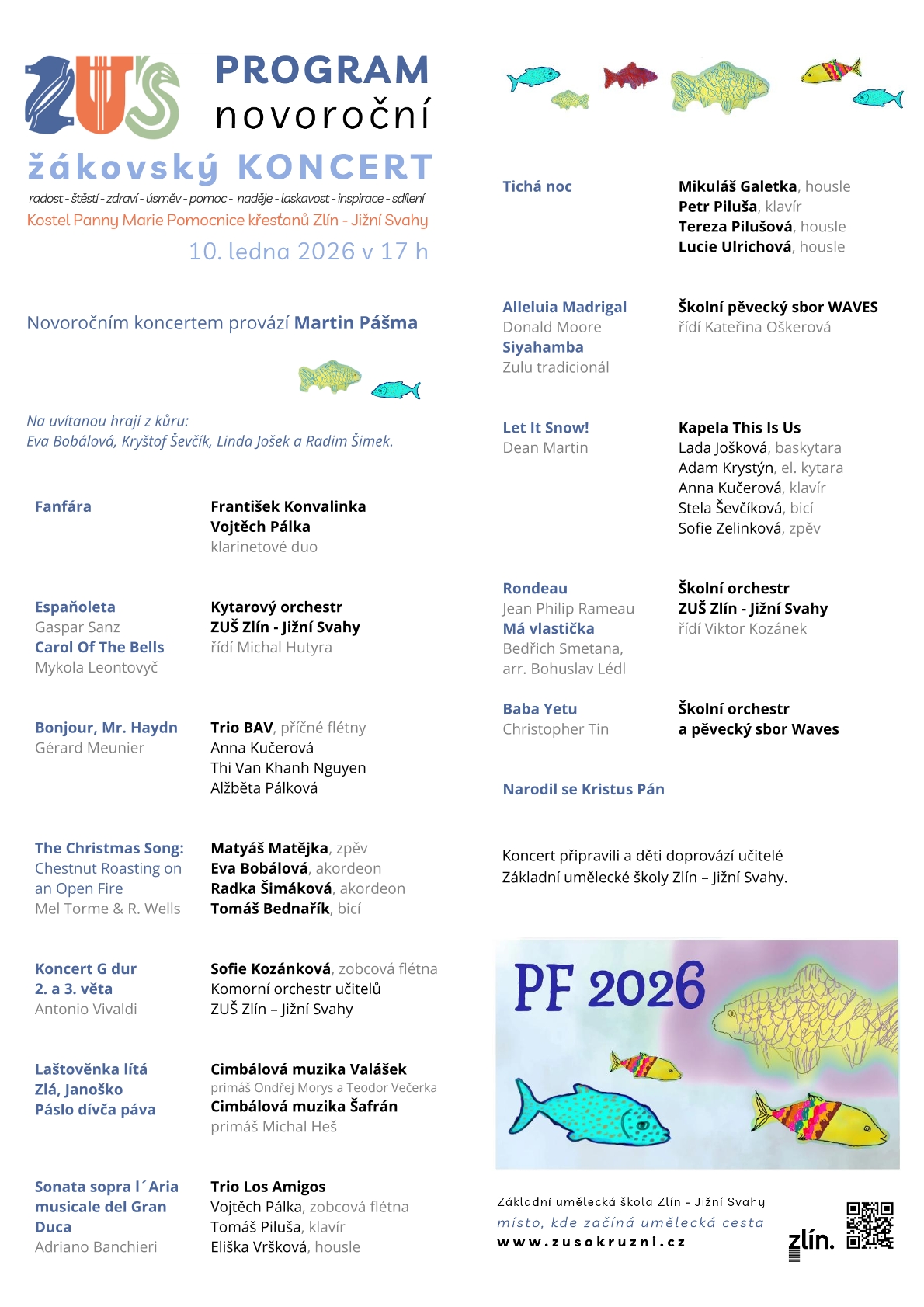 ZUŠ

PROGRAM
novoroční
žákovský KONCERT

radost - štěstí - zdraví - úsměv - pomoc - naděje - laskavost - inspirace - sdílení

Kostel Panny Marie Pomocnice křesťanů Zlín - Jižní Svahy

10. ledna 2026 v 17 h

Novoročním koncertem provází Martin Pášma

Na uvítanou hrají z kůru:
Eva Bobálová, Kryštof Ševčík, Linda Jošek a Radim Šimek.

Fanfára

František Konvalinka
Vojtěch Pálka
klarinetové duo

Españoleta
Gaspar Sanz
Carol Of The Bells
Mykola Leontovyč

Kytarový orchestr
ZUŠ Zlín - Jižní Svahy
řídí Michal Hutyra

Bonjour, Mr. Haydn
Gérard Meunier

Trio BAV, příčné flétny
Anna Kučerová
Thi Van Khanh Nguyen
Alžběta Pálková

The Christmas Song:
Chestnut Roasting on an Open Fire
Mel Torme & R. Wells

Matyáš Matějka, zpěv
Eva Bobálová, akordeon
Radka Šimáková, akordeon
Tomáš Bednařík, bicí

Koncert G dur
2. a 3. věta
Antonio Vivaldi

Sofie Kozánková, zobcová flétna
Komorní orchestr učitelů
ZUŠ Zlín – Jižní Svahy

Laštověnka lítá
Zlá, Janoško
Páslo dívča páva

Cimbálová muzika Valášek
primáš Ondřej Morys a Teodor Večerka
Cimbálová muzika Šafrán
primáš Michal Heš

Sonata sopra l´Aria musicale del Gran Duca
Adriano Banchieri

Trio Los Amigos
Vojtěch Pálka, zobcová flétna
Tomáš Piluša, klavír
Eliška Vršková, housle

Tichá noc

Mikuláš Galetka, housle
Petr Piluša, klavír
Tereza Pilušová, housle
Lucie Ulrichová, housle

Alleluia Madrigal
Donald Moore
Siyahamba
Zulu tradicionál

Školní pěvecký sbor WAVES
řídí Kateřina Oškerová

Let It Snow!
Dean Martin

Kapela This Is Us
Lada Jošková, baskytara
Adam Krystýn, el. kytara
Anna Kučerová, klavír
Stela Ševčíková, bicí
Sofie Zelinková, zpěv

Rondeau
Jean Philip Rameau
Má vlastička
Bedřich Smetana,
arr. Bohuslav Lédl

Školní orchestr
ZUŠ Zlín - Jižní Svahy
řídí Viktor Kozánek

Baba Yetu
Christopher Tin

Školní orchestr
a pěvecký sbor Waves

Narodil se Kristus Pán

Koncert připravili a děti doprovází učitelé
Základní umělecké školy Zlín – Jižní Svahy.

PF 2026

Základní umělecká škola Zlín - Jižní Svahy
místo, kde začíná umělecká cesta
www.zusokruzni.cz

zlín.